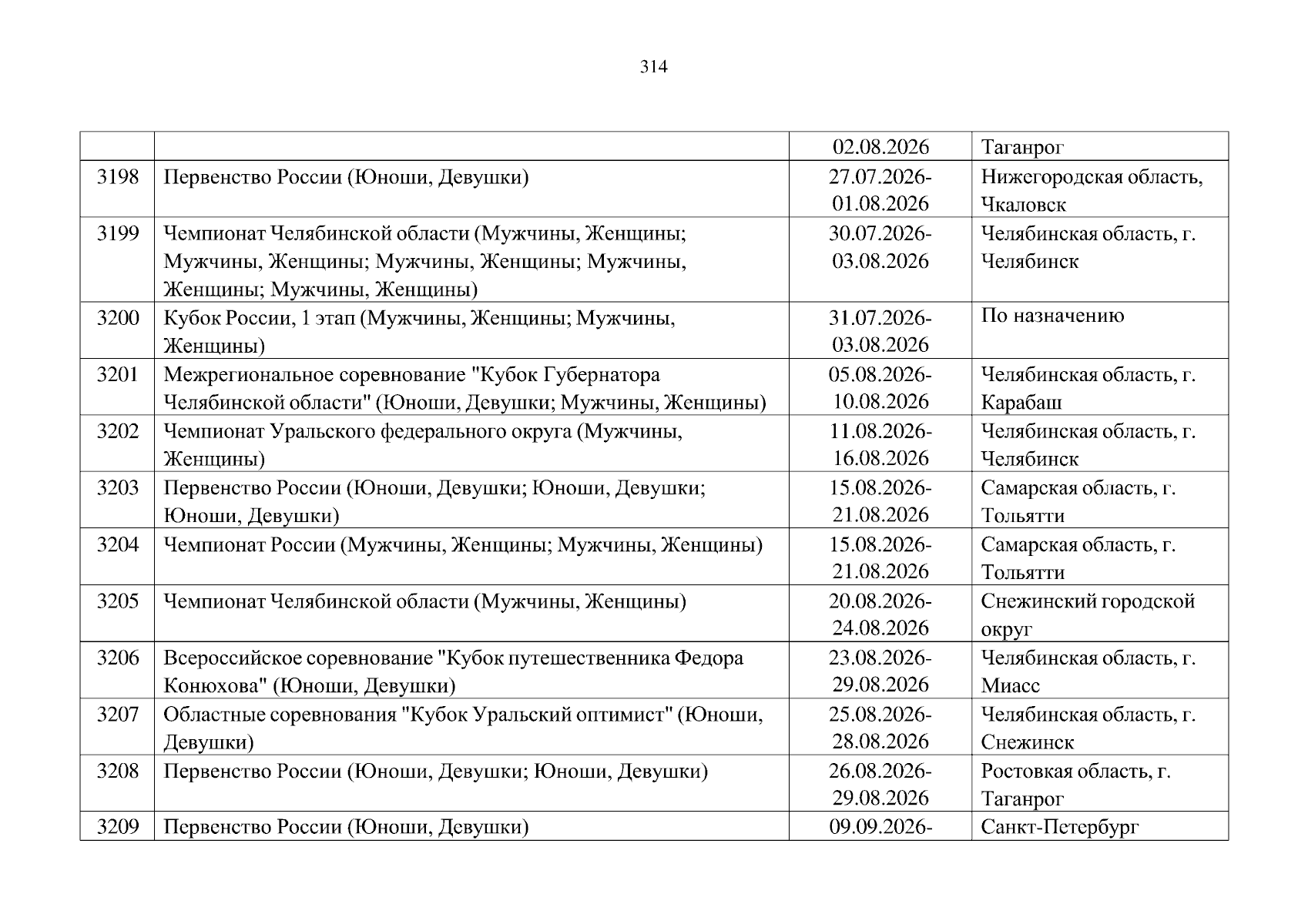 314

| | | | |
|---|---|---|---|
| | | 02.08.2026 | Таганрог |
| 3198 | Первенство России (Юноши, Девушки) | 27.07.2026-01.08.2026 | Нижегородская область, Чкаловск |
| 3199 | Чемпионат Челябинской области (Мужчины, Женщины; Мужчины, Женщины; Мужчины, Женщины; Мужчины, Женщины; Мужчины, Женщины) | 30.07.2026-03.08.2026 | Челябинская область, г. Челябинск |
| 3200 | Кубок России, 1 этап (Мужчины, Женщины; Мужчины, Женщины) | 31.07.2026-03.08.2026 | По назначению |
| 3201 | Межрегиональное соревнование "Кубок Губернатора Челябинской области" (Юноши, Девушки; Мужчины, Женщины) | 05.08.2026-10.08.2026 | Челябинская область, г. Карабаш |
| 3202 | Чемпионат Уральского федерального округа (Мужчины, Женщины) | 11.08.2026-16.08.2026 | Челябинская область, г. Челябинск |
| 3203 | Первенство России (Юноши, Девушки; Юноши, Девушки; Юноши, Девушки) | 15.08.2026-21.08.2026 | Самарская область, г. Тольятти |
| 3204 | Чемпионат России (Мужчины, Женщины; Мужчины, Женщины) | 15.08.2026-21.08.2026 | Самарская область, г. Тольятти |
| 3205 | Чемпионат Челябинской области (Мужчины, Женщины) | 20.08.2026-24.08.2026 | Снежинский городской округ |
| 3206 | Всероссийское соревнование "Кубок путешественника Федора Конюхова" (Юноши, Девушки) | 23.08.2026-29.08.2026 | Челябинская область, г. Миасс |
| 3207 | Областные соревнования "Кубок Уральский оптимист" (Юноши, Девушки) | 25.08.2026-28.08.2026 | Челябинская область, г. Снежинск |
| 3208 | Первенство России (Юноши, Девушки; Юноши, Девушки) | 26.08.2026-29.08.2026 | Ростовкая область, г. Таганрог |
| 3209 | Первенство России (Юноши, Девушки) | 09.09.2026- | Санкт-Петербург |